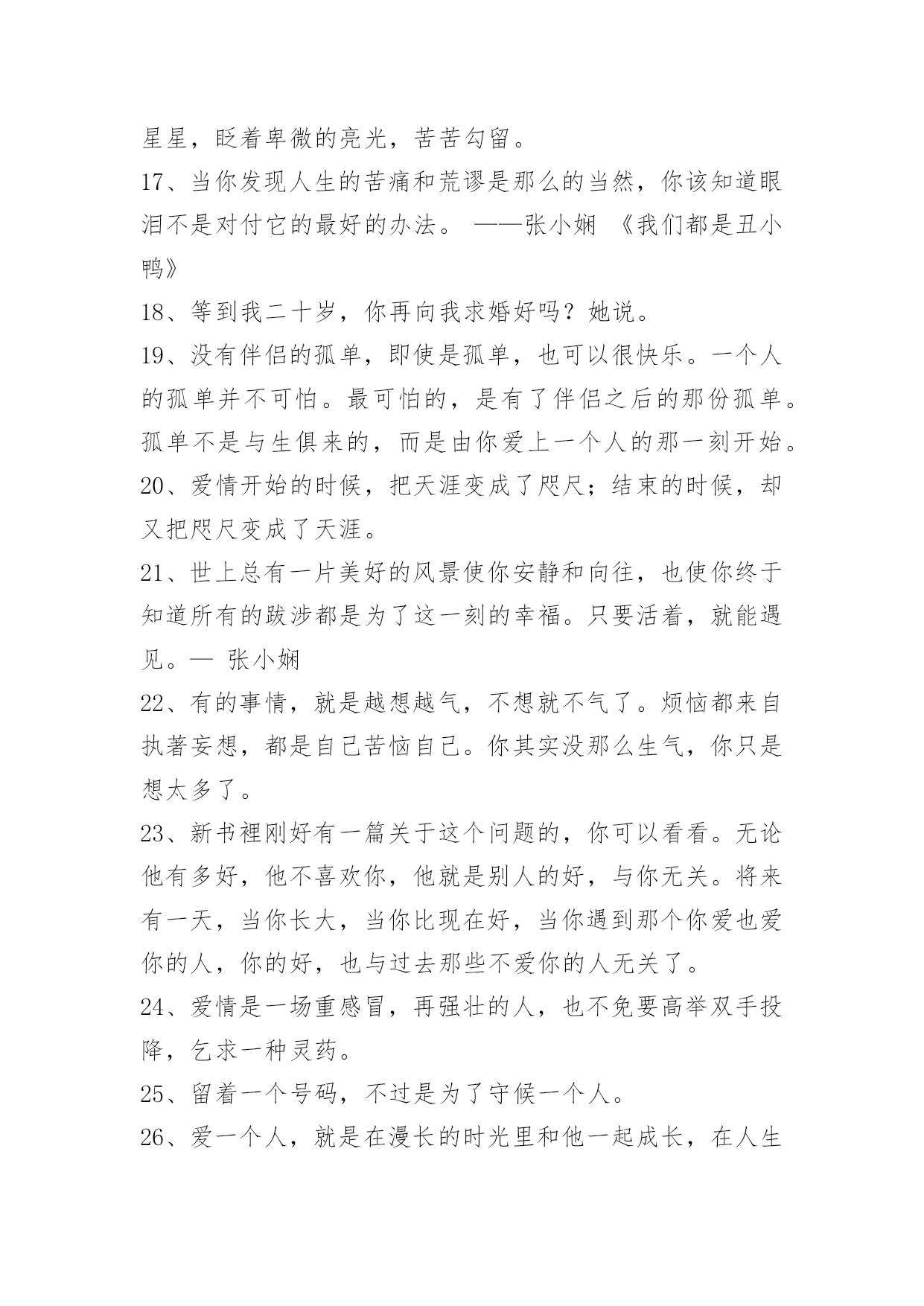 星星，眨着卑微的亮光，苦苦勾留。

17、当你发现人生的苦痛和荒谬是那么的当然，你该知道眼泪不是对付它的最好的办法。 ——张小娴 《我们都是丑小鸭》

18、等到我二十岁，你再向我求婚好吗？她说。

19、没有伴侣的孤单，即使是孤单，也可以很快乐。一个人的孤单并不可怕。最可怕的，是有了伴侣之后的那份孤单。孤单不是与生俱来的，而是由你爱上一个人的那一刻开始。

20、爱情开始的时候，把天涯变成了咫尺；结束的时候，却又把咫尺变成了天涯。

21、世上总有一片美好的风景使你安静和向往，也使你终于知道所有的跋涉都是为了这一刻的幸福。只要活着，就能遇见。— 张小娴

22、有的事情，就是越想越气，不想就不气了。烦恼都来自执著妄想，都是自己苦恼自己。你其实没那么生气，你只是想太多了。

23、新书裡刚好有一篇关于这个问题的，你可以看看。无论他有多好，他不喜欢你，他就是别人的好，与你无关。将来有一天，当你长大，当你比现在好，当你遇到那个你爱也爱你的人，你的好，也与过去那些不爱你的人无关了。

24、爱情是一场重感冒，再强壮的人，也不免要高举双手投降，乞求一种灵药。

25、留着一个号码，不过是为了守候一个人。

26、爱一个人，就是在漫长的时光里和他一起成长，在人生